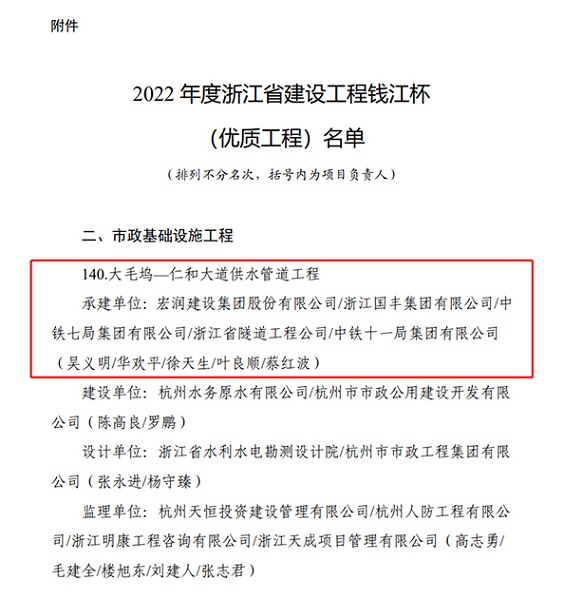 附件

2022 年度浙江省建设工程钱江杯

（优质工程）名单

（排列不分名次，括号内为项目负责人）

二、市政基础设施工程

140.大毛坞—仁和大道供水管道工程

承建单位：宏润建设集团股份有限公司/浙江国丰集团有限公司/中铁七局集团有限公司/浙江省隧道工程公司/中铁十一局集团有限公司（吴义明/华欢平/徐天生/叶良顺/蔡红波）

建设单位：杭州水务原水有限公司/杭州市市政公用建设开发有限公司（陈高良/罗鹏）

设计单位：浙江省水利水电勘测设计院/杭州市市政工程集团有限公司（张永进/杨守臻）

监理单位：杭州天恒投资建设管理有限公司/杭州人防工程有限公司/浙江明康工程咨询有限公司/浙江天成项目管理有限公司（高志勇/毛建全/楼旭东/刘建人/张志君）